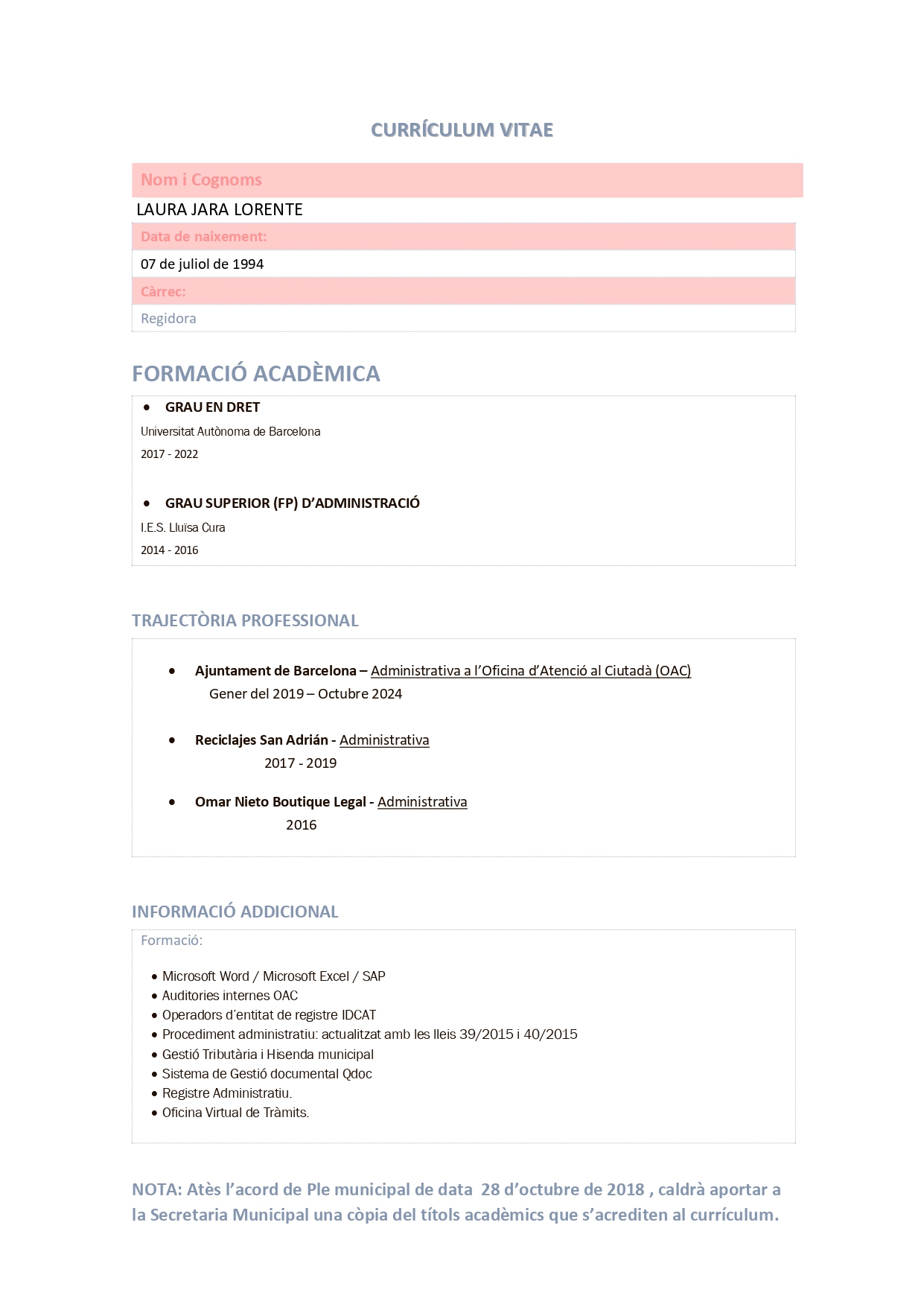 CURRÍCULUM VITAE

Nom i Cognoms

LAURA JARA LORENTE

Data de naixement:

07 de juliol de 1994

Càrrec:

Regidora

FORMACIÓ ACADÈMICA

• GRAU EN DRET
Universitat Autònoma de Barcelona
2017 - 2022

• GRAU SUPERIOR (FP) D'ADMINISTRACIÓ
I.E.S. Lluïsa Cura
2014 - 2016

TRAJECTÒRIA PROFESSIONAL

• Ajuntament de Barcelona – Administrativa a l'Oficina d'Atenció al Ciutadà (OAC)
Gener del 2019 – Octubre 2024

• Reciclajes San Adrián - Administrativa
2017 - 2019

• Omar Nieto Boutique Legal - Administrativa
2016

INFORMACIÓ ADDICIONAL

Formació:

• Microsoft Word / Microsoft Excel / SAP
• Auditories internes OAC
• Operadors d'entitat de registre IDCAT
• Procediment administratiu: actualitzat amb les lleis 39/2015 i 40/2015
• Gestió Tributària i Hisenda municipal
• Sistema de Gestió documental Qdoc
• Registre Administratiu.
• Oficina Virtual de Tràmits.

NOTA: Atès l'acord de Ple municipal de data 28 d'octubre de 2018 , caldrà aportar a la Secretaria Municipal una còpia del títols acadèmics que s'acrediten al currículum.